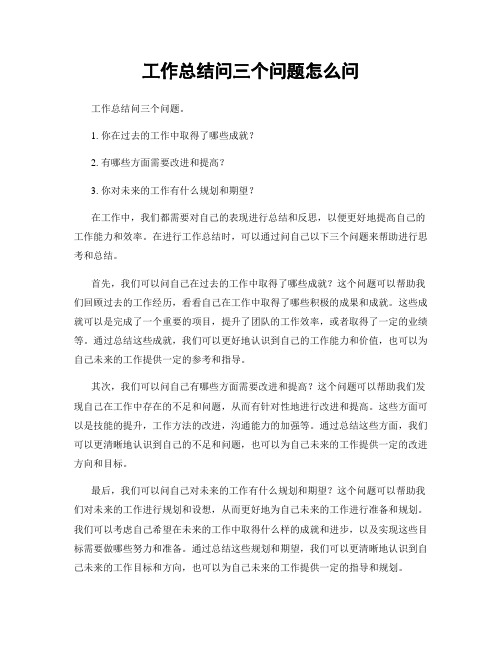 工作总结问三个问题怎么问

工作总结问三个问题.

1. 你在过去的工作中取得了哪些成就?

2. 有哪些方面需要改进和提高?

3. 你对未来的工作有什么规划和期望?

在工作中，我们都需要对自己的表现进行总结和反思，以便更好地提高自己的工作能力和效率。在进行工作总结时，可以通过问自己以下三个问题来帮助进行思考和总结。

首先，我们可以问自己在过去的工作中取得了哪些成就？这个问题可以帮助我们回顾过去的工作经历，看看自己在工作中取得了哪些积极的成果和成就。这些成就可以是完成了一个重要的项目，提升了团队的工作效率，或者取得了一定的业绩等。通过总结这些成就，我们可以更好地认识到自己的工作能力和价值，也可以为自己未来的工作提供一定的参考和指导。

其次，我们可以问自己有哪些方面需要改进和提高？这个问题可以帮助我们发现自己在工作中存在的不足和问题，从而有针对性地进行改进和提高。这些方面可以是技能的提升，工作方法的改进，沟通能力的加强等。通过总结这些方面，我们可以更清晰地认识到自己的不足和问题，也可以为自己未来的工作提供一定的改进方向和目标。

最后，我们可以问自己对未来的工作有什么规划和期望？这个问题可以帮助我们对未来的工作进行规划和设想，从而更好地为自己未来的工作进行准备和规划。我们可以考虑自己希望在未来的工作中取得什么样的成就和进步，以及实现这些目标需要做哪些努力和准备。通过总结这些规划和期望，我们可以更清晰地认识到自己未来的工作目标和方向，也可以为自己未来的工作提供一定的指导和规划。